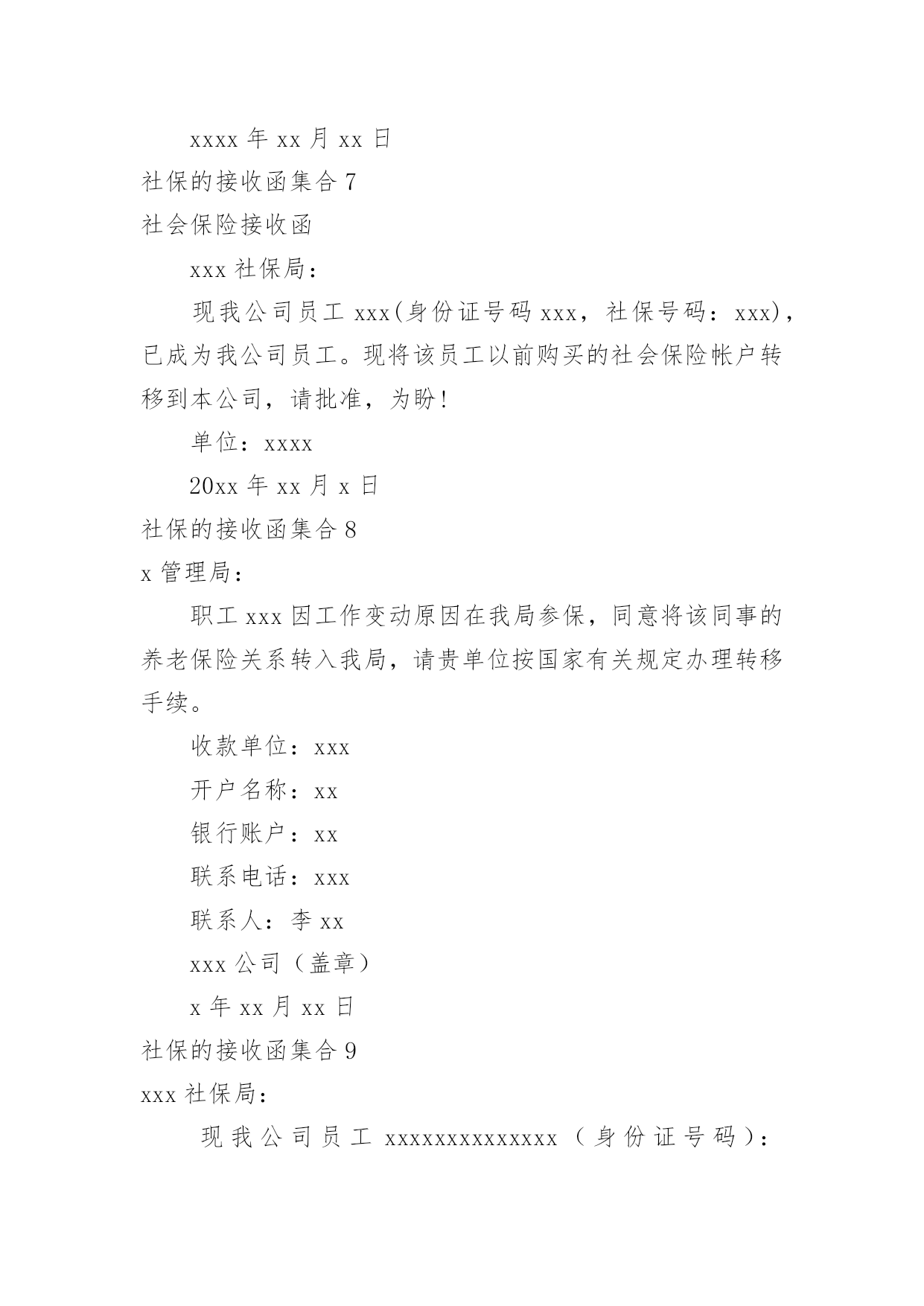 xxxx 年 xx 月 xx 日

社保的接收函集合 7

社会保险接收函

xxx 社保局：

现我公司员工 xxx(身份证号码 xxx，社保号码：xxx)，已成为我公司员工。现将该员工以前购买的社会保险帐户转移到本公司，请批准，为盼!

单位：xxxx

20xx 年 xx 月 x 日

社保的接收函集合 8

x 管理局：

职工 xxx 因工作变动原因在我局参保，同意将该同事的养老保险关系转入我局，请贵单位按国家有关规定办理转移手续。

收款单位：xxx

开户名称：xx

银行账户：xx

联系电话：xxx

联系人：李 xx

xxx 公司（盖章）

x 年 xx 月 xx 日

社保的接收函集合 9

xxx 社保局：

现我公司员工 xxxxxxxxxxxxxx（身份证号码）：